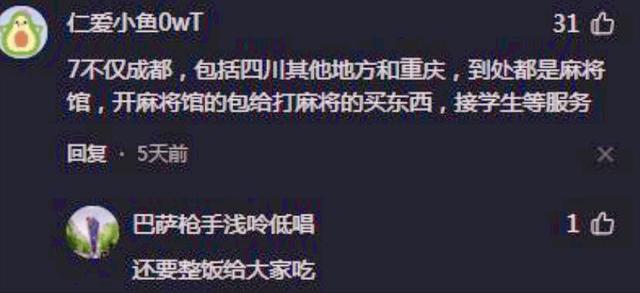 仁爱小鱼0wT
31

7不仅成都，包括四川其他地方和重庆，到处都是麻将馆，开麻将馆的包给打麻将的买东西，接学生等服务

回复 · 5天前

巴萨枪手浅吟低唱
1

还要整饭给大家吃